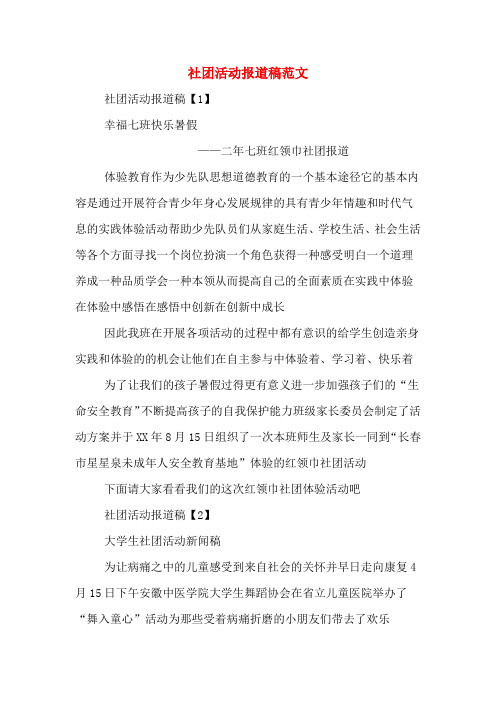 社团活动报道稿范文

社团活动报道稿【1】

幸福七班快乐暑假

——二年七班红领巾社团报道

体验教育作为少先队思想道德教育的一个基本途径它的基本内容是通过开展符合青少年身心发展规律的具有青少年情趣和时代气息的实践体验活动帮助少先队员们从家庭生活、学校生活、社会生活等各个方面寻找一个岗位扮演一个角色获得一种感受明白一个道理养成一种品质学会一种本领从而提高自己的全面素质在实践中体验在体验中感悟在感悟中创新在创新中成长

因此我班在开展各项活动的过程中都有意识的给学生创造亲身实践和体验的的机会让他们在自主参与中体验着、学习着、快乐着

为了让我们的孩子暑假过得更有意义进一步加强孩子们的“生命安全教育”不断提高孩子的自我保护能力班级家长委员会制定了活动方案并于XX年8月15日组织了一次本班师生及家长一同到“长春市星星泉未成年人安全教育基地”体验的红领巾社团活动

下面请大家看看我们的这次红领巾社团体验活动吧

社团活动报道稿【2】

大学生社团活动新闻稿

为让病痛之中的儿童感受到来自社会的关怀并早日走向康复4月15日下午安徽中医学院大学生舞蹈协会在省立儿童医院举办了“舞入童心”活动为那些受着病痛折磨的小朋友们带去了欢乐